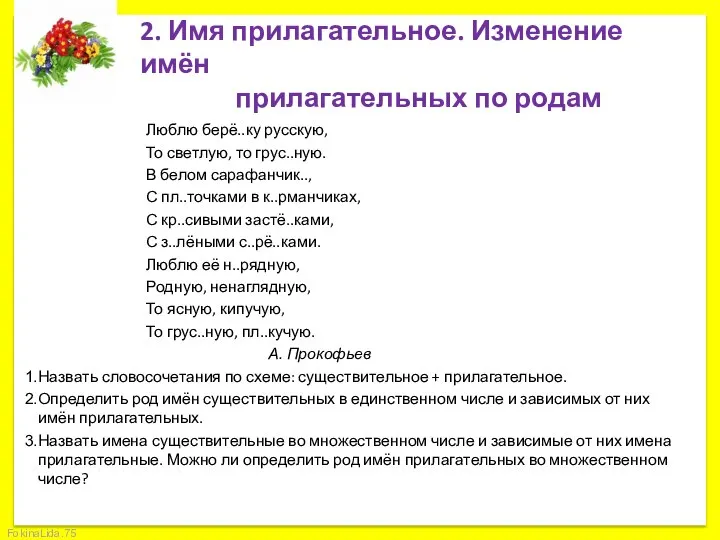 2. Имя прилагательное. Изменение имён прилагательных по родам

Люблю берё..ку русскую,
То светлую, то грус..ную.
В белом сарафанчик..,
С пл..точками в к..рманчиках,
С кр..сивыми застё..ками,
С з..лёными с..рё..ками.
Люблю её н..рядную,
Родную, ненаглядную,
То ясную, кипучую,
То грус..ную, пл..кучую.
А. Прокофьев

1. Назвать словосочетания по схеме: существительное + прилагательное.
2. Определить род имён существительных в единственном числе и зависимых от них имён прилагательных.
3. Назвать имена существительные во множественном числе и зависимые от них имена прилагательные. Можно ли определить род имён прилагательных во множественном числе?

FokinaLida.75